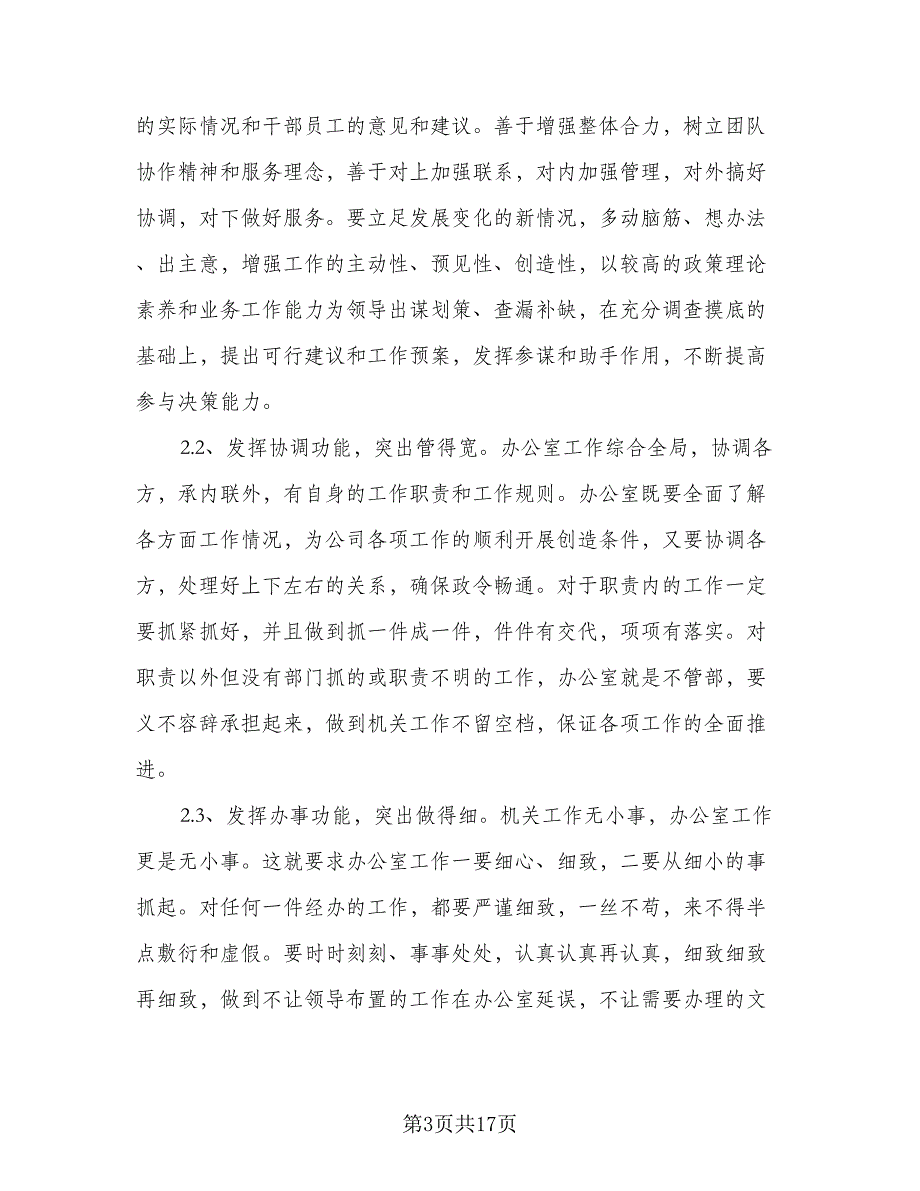 的实际情况和干部员工的意见和建议。善于增强整体合力，树立团队协作精神和服务理念，善于对上加强联系，对内加强管理，对外搞好协调，对下做好服务。要立足发展变化的新情况，多动脑筋、想办法、出主意，增强工作的主动性、预见性、创造性，以较高的政策理论素养和业务工作能力为领导出谋划策、查漏补缺，在充分调查摸底的基础上，提出可行建议和工作预案，发挥参谋和助手作用，不断提高参与决策能力。

2.2、发挥协调功能，突出管得宽。办公室工作综合全局，协调各方，承内联外，有自身的工作职责和工作规则。办公室既要全面了解各方面工作情况，为公司各项工作的顺利开展创造条件，又要协调各方，处理好上下左右的关系，确保政令畅通。对于职责内的工作一定要抓紧抓好，并且做到抓一件成一件，件件有交代，项项有落实。对职责以外但没有部门抓的或职责不明的工作，办公室就是不管部，要义不容辞承担起来，做到机关工作不留空档，保证各项工作的全面推进。

2.3、发挥办事功能，突出做得细。机关工作无小事，办公室工作更是无小事。这就要求办公室工作一要细心、细致，二要从细小的事抓起。对任何一件经办的工作，都要严谨细致，一丝不苟，来不得半点敷衍和虚假。要时时刻刻、事事处处，认真认真再认真，细致细致再细致，做到不让领导布置的工作在办公室延误，不让需要办理的文

第3页共17页